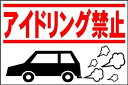 アイドリング禁止